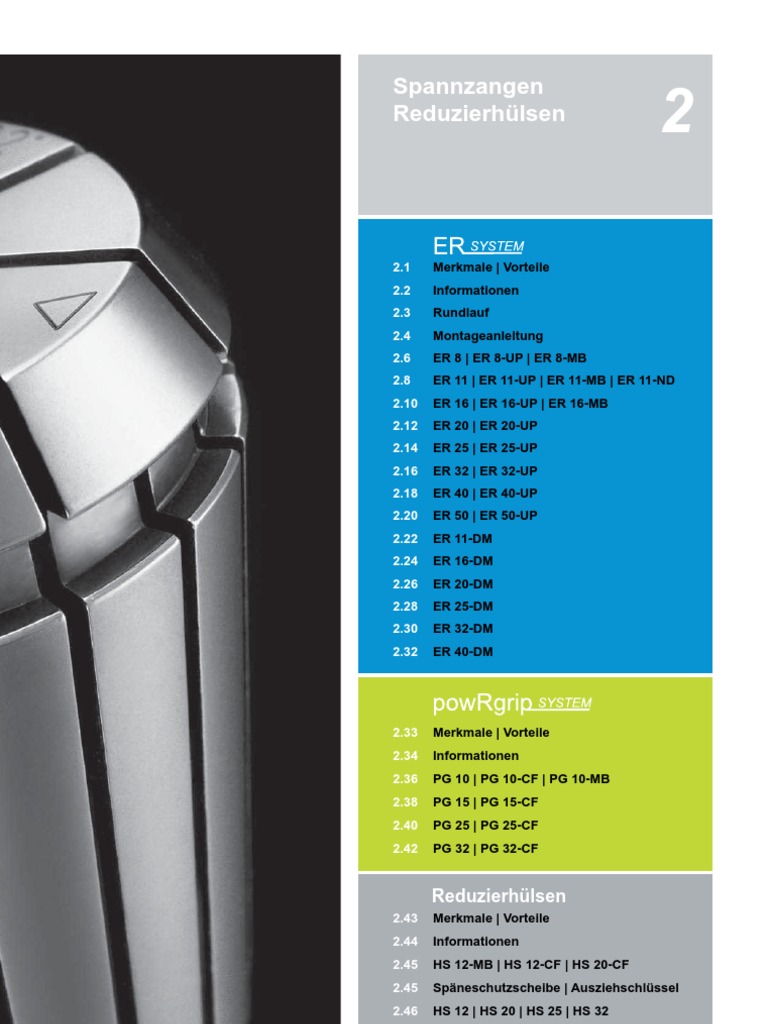 Spannzangen
Reduzierhülsen

2

ER SYSTEM

2.1 Merkmale | Vorteile
2.2 Informationen
2.3 Rundlauf
2.4 Montageanleitung
2.6 ER 8 | ER 8-UP | ER 8-MB
2.8 ER 11 | ER 11-UP | ER 11-MB | ER 11-ND
2.10 ER 16 | ER 16-UP | ER 16-MB
2.12 ER 20 | ER 20-UP
2.14 ER 25 | ER 25-UP
2.16 ER 32 | ER 32-UP
2.18 ER 40 | ER 40-UP
2.20 ER 50 | ER 50-UP
2.22 ER 11-DM
2.24 ER 16-DM
2.26 ER 20-DM
2.28 ER 25-DM
2.30 ER 32-DM
2.32 ER 40-DM

powRgrip SYSTEM

2.33 Merkmale | Vorteile
2.34 Informationen
2.36 PG 10 | PG 10-CF | PG 10-MB
2.38 PG 15 | PG 15-CF
2.40 PG 25 | PG 25-CF
2.42 PG 32 | PG 32-CF

Reduzierhülsen

2.43 Merkmale | Vorteile
2.44 Informationen
2.45 HS 12-MB | HS 12-CF | HS 20-CF
2.45 Späneschutzscheibe | Ausziehschlüssel
2.46 HS 12 | HS 20 | HS 25 | HS 32